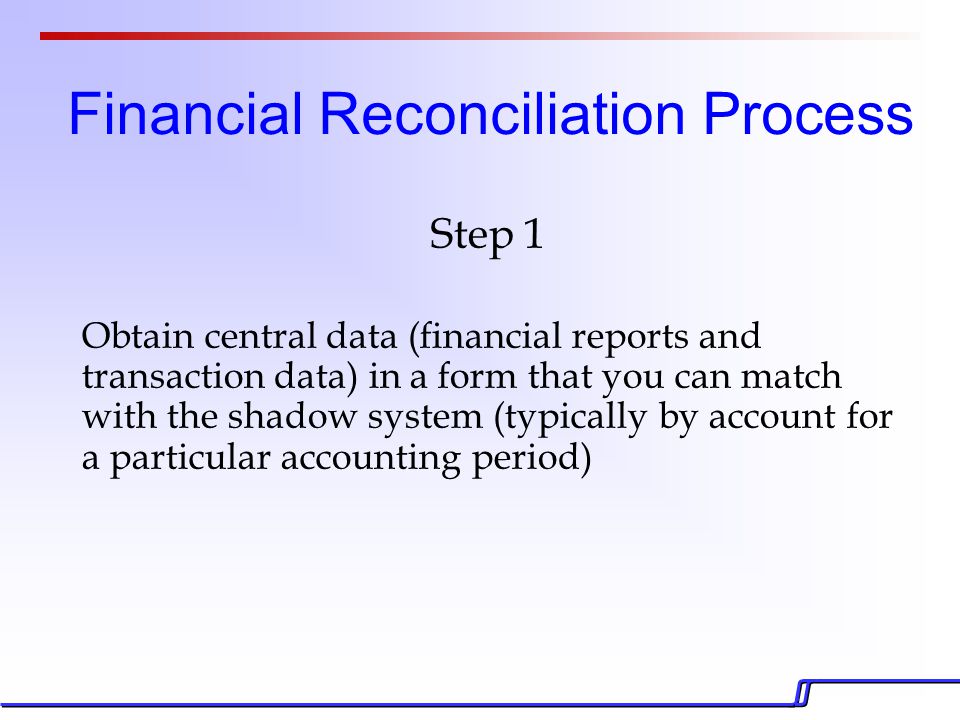 Financial Reconciliation Process

Step 1

Obtain central data (financial reports and transaction data) in a form that you can match with the shadow system (typically by account for a particular accounting period)